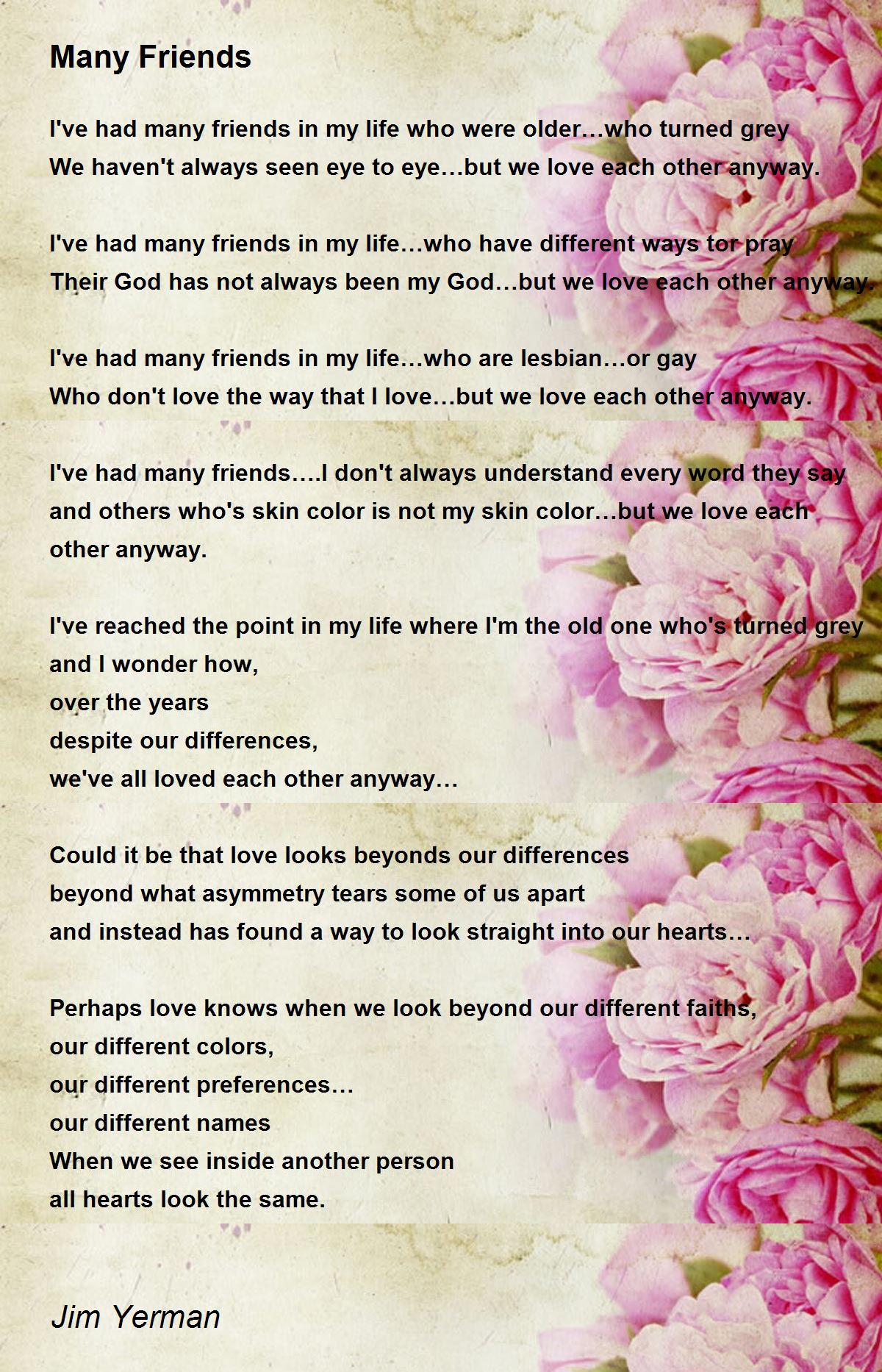 Many Friends

I've had many friends in my life who were older…who turned grey
We haven't always seen eye to eye…but we love each other anyway.

I've had many friends in my life…who have different ways tor pray
Their God has not always been my God…but we love each other anyway.

I've had many friends in my life…who are lesbian…or gay
Who don't love the way that I love…but we love each other anyway.

I've had many friends….I don't always understand every word they say
and others who's skin color is not my skin color…but we love each other anyway.

I've reached the point in my life where I'm the old one who's turned grey
and I wonder how,
over the years
despite our differences,
we've all loved each other anyway…

Could it be that love looks beyonds our differences
beyond what asymmetry tears some of us apart
and instead has found a way to look straight into our hearts…

Perhaps love knows when we look beyond our different faiths,
our different colors,
our different preferences…
our different names
When we see inside another person
all hearts look the same.

Jim Yerman